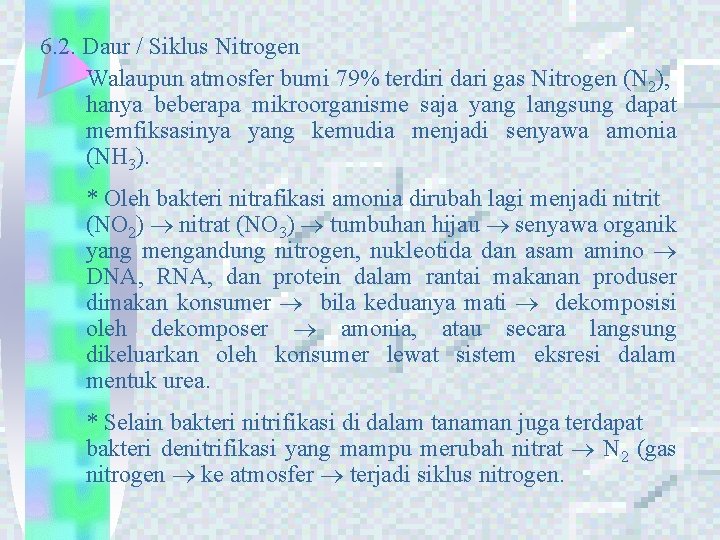 6.2. Daur / Siklus Nitrogen

Walaupun atmosfer bumi 79% terdiri dari gas Nitrogen ($N_2$), hanya beberapa mikroorganisme saja yang langsung dapat memfiksasinya yang kemudia menjadi senyawa amonia ($NH_3$).

* Oleh bakteri nitrafikasi amonia dirubah lagi menjadi nitrit ($NO_2$) $\rightarrow$ nitrat ($NO_3$) $\rightarrow$ tumbuhan hijau $\rightarrow$ senyawa organik yang mengandung nitrogen, nukleotida dan asam amino $\rightarrow$ DNA, RNA, dan protein dalam rantai makanan produser dimakan konsumer $\rightarrow$ bila keduanya mati $\rightarrow$ dekomposisi oleh dekomposer $\rightarrow$ amonia, atau secara langsung dikeluarkan oleh konsumer lewat sistem eksresi dalam mentuk urea.

* Selain bakteri nitrifikasi di dalam tanaman juga terdapat bakteri denitrifikasi yang mampu merubah nitrat $\rightarrow$ $N_2$ (gas nitrogen $\rightarrow$ ke atmosfer $\rightarrow$ terjadi siklus nitrogen.